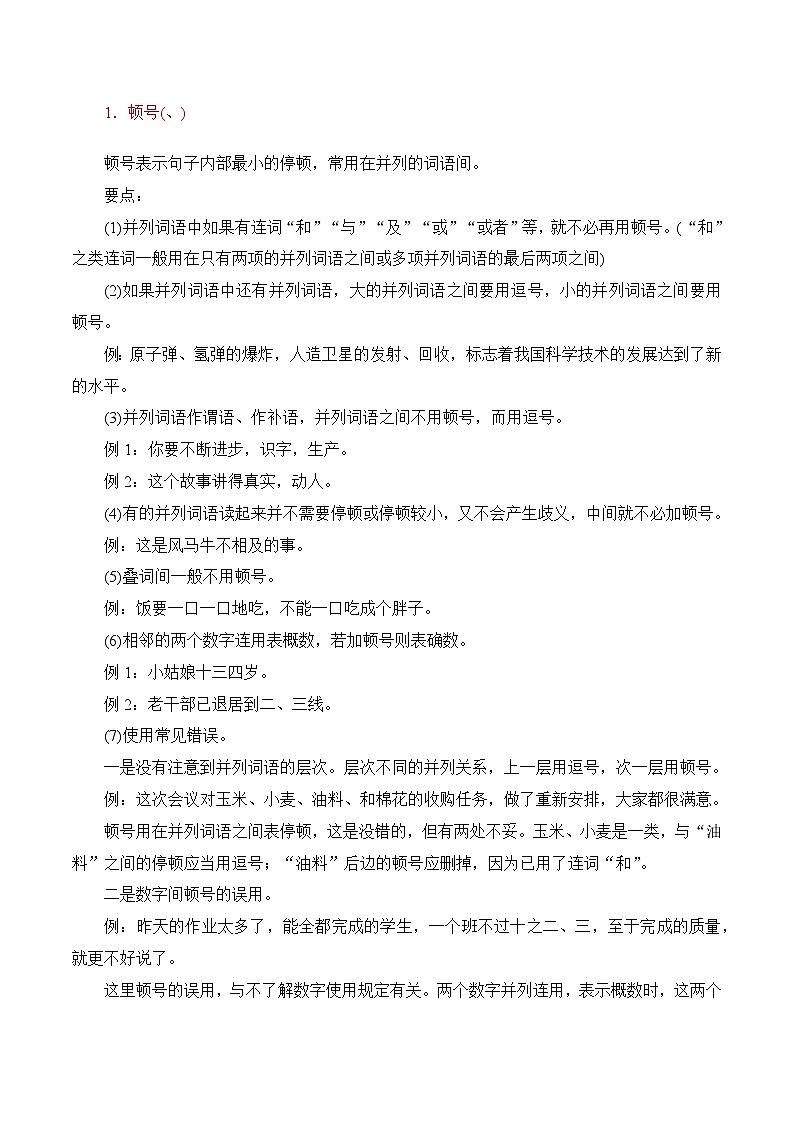 1．顿号(、)

顿号表示句子内部最小的停顿，常用在并列的词语间。

要点：

(1)并列词语中如果有连词“和”“与”“及”“或”“或者”等，就不必再用顿号。(“和”之类连词一般用在只有两项的并列词语之间或多项并列词语的最后两项之间)

(2)如果并列词语中还有并列词语，大的并列词语之间要用逗号，小的并列词语之间要用顿号。

例：原子弹、氢弹的爆炸，人造卫星的发射、回收，标志着我国科学技术的发展达到了新的水平。

(3)并列词语作谓语、作补语，并列词语之间不用顿号，而用逗号。

例 1：你要不断进步，识字，生产。

例 2：这个故事讲得真实，动人。

(4)有的并列词语读起来并不需要停顿或停顿较小，又不会产生歧义，中间就不必加顿号。

例：这是风马牛不相及的事。

(5)叠词间一般不用顿号。

例：饭要一口一口地吃，不能一口吃成个胖子。

(6)相邻的两个数字连用表概数，若加顿号则表确数。

例 1：小姑娘十三四岁。

例 2：老干部已退居到二、三线。

(7)使用常见错误。

一是没有注意到并列词语的层次。层次不同的并列关系，上一层用逗号，次一层用顿号。

例：这次会议对玉米、小麦、油料、和棉花的收购任务，做了重新安排，大家都很满意。

顿号用在并列词语之间表停顿，这是没错的，但有两处不妥。玉米、小麦是一类，与“油料”之间的停顿应当用逗号；“油料”后边的顿号应删掉，因为已用了连词“和”。

二是数字间顿号的误用。

例：昨天的作业太多了，能全都完成的学生，一个班不过十之二、三，至于完成的质量，就更不好说了。

这里顿号的误用，与不了解数字使用规定有关。两个数字并列连用，表示概数时，这两个